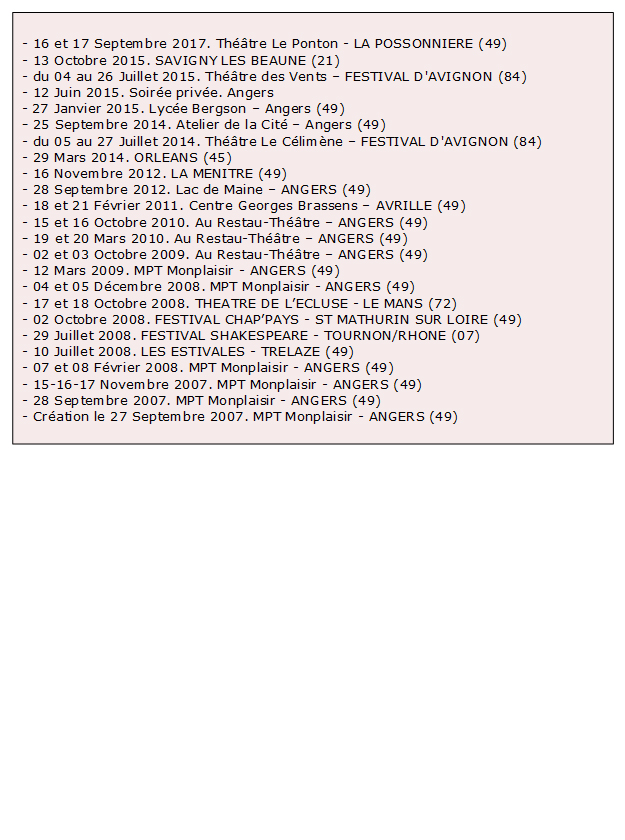 - 16 et 17 Septembre 2017. Théâtre Le Ponton - LA POSSONNIERE (49)
- 13 Octobre 2015. SAVIGNY LES BEAUNE (21)
- du 04 au 26 Juillet 2015. Théâtre des Vents – FESTIVAL D'AVIGNON (84)
- 12 Juin 2015. Soirée privée. Angers
- 27 Janvier 2015. Lycée Bergson – Angers (49)
- 25 Septembre 2014. Atelier de la Cité – Angers (49)
- du 05 au 27 Juillet 2014. Théâtre Le Célimène – FESTIVAL D'AVIGNON (84)
- 29 Mars 2014. ORLEANS (45)
- 16 Novembre 2012. LA MENITRE (49)
- 28 Septembre 2012. Lac de Maine – ANGERS (49)
- 18 et 21 Février 2011. Centre Georges Brassens – AVRILLE (49)
- 15 et 16 Octobre 2010. Au Restau-Théâtre – ANGERS (49)
- 19 et 20 Mars 2010. Au Restau-Théâtre – ANGERS (49)
- 02 et 03 Octobre 2009. Au Restau-Théâtre – ANGERS (49)
- 12 Mars 2009. MPT Monplaisir - ANGERS (49)
- 04 et 05 Décembre 2008. MPT Monplaisir - ANGERS (49)
- 17 et 18 Octobre 2008. THEATRE DE L'ECLUSE - LE MANS (72)
- 02 Octobre 2008. FESTIVAL CHAP'PAYS - ST MATHURIN SUR LOIRE (49)
- 29 Juillet 2008. FESTIVAL SHAKESPEARE - TOURNON/RHONE (07)
- 10 Juillet 2008. LES ESTIVALES - TRELAZE (49)
- 07 et 08 Février 2008. MPT Monplaisir - ANGERS (49)
- 15-16-17 Novembre 2007. MPT Monplaisir - ANGERS (49)
- 28 Septembre 2007. MPT Monplaisir - ANGERS (49)
- Création le 27 Septembre 2007. MPT Monplaisir - ANGERS (49)